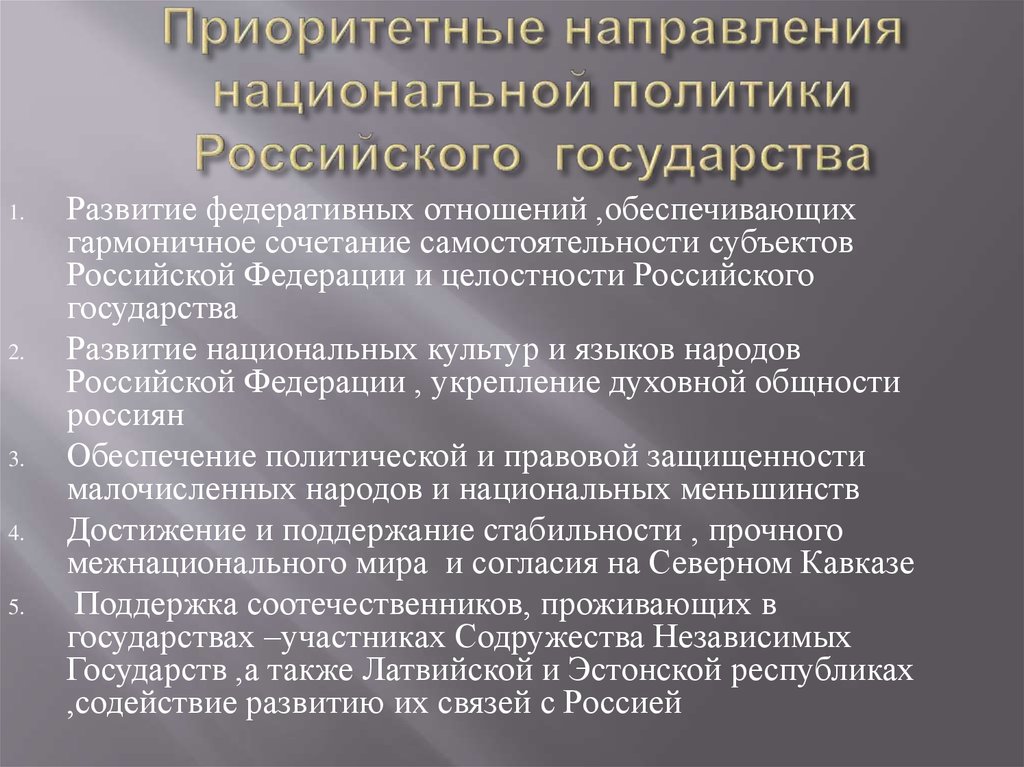 Приоритетные направления национальной политики Российского государства

1. Развитие федеративных отношений ,обеспечивающих гармоничное сочетание самостоятельности субъектов Российской Федерации и целостности Российского государства
2. Развитие национальных культур и языков народов Российской Федерации , укрепление духовной общности россиян
3. Обеспечение политической и правовой защищенности малочисленных народов и национальных меньшинств
4. Достижение и поддержание стабильности , прочного межнационального мира и согласия на Северном Кавказе
5. Поддержка соотечественников, проживающих в государствах –участниках Содружества Независимых Государств ,а также Латвийской и Эстонской республиках ,содействие развитию их связей с Россией